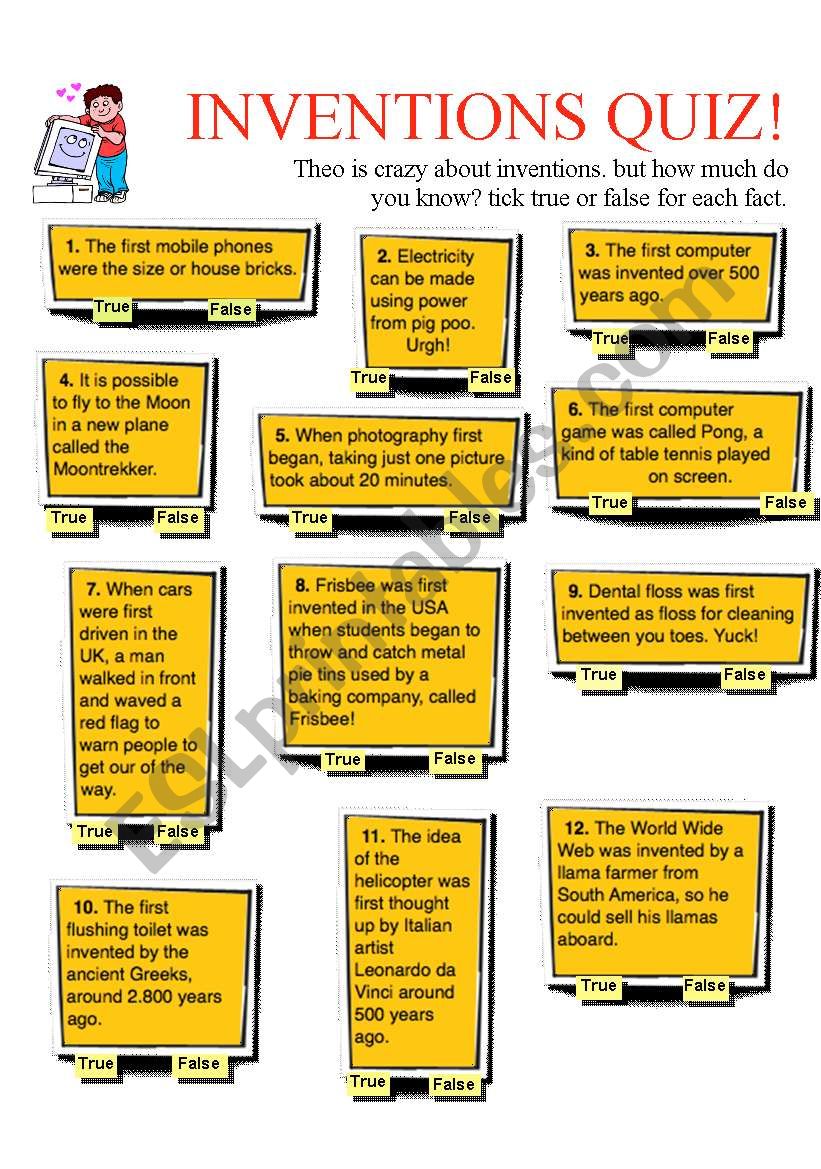 INVENTIONS QUIZ!

Theo is crazy about inventions. but how much do you know? tick true or false for each fact.

1. The first mobile phones were the size or house bricks.

True False

2. Electricity can be made using power from pig poo. Urgh!

True False

3. The first computer was invented over 500 years ago.

True False

4. It is possible to fly to the Moon in a new plane called the Moontrekker.

True False

5. When photography first began, taking just one picture took about 20 minutes.

True False

6. The first computer game was called Pong, a kind of table tennis played on screen.

True False

7. When cars were first driven in the UK, a man walked in front and waved a red flag to warn people to get our of the way.

True False

8. Frisbee was first invented in the USA when students began to throw and catch metal pie tins used by a baking company, called Frisbee!

True False

9. Dental floss was first invented as floss for cleaning between you toes. Yuck!

True False

10. The first flushing toilet was invented by the ancient Greeks, around 2.800 years ago.

True False

11. The idea of the helicopter was first thought up by Italian artist Leonardo da Vinci around 500 years ago.

True False

12. The World Wide Web was invented by a llama farmer from South America, so he could sell his llamas aboard.

True False

ESLprintables.com